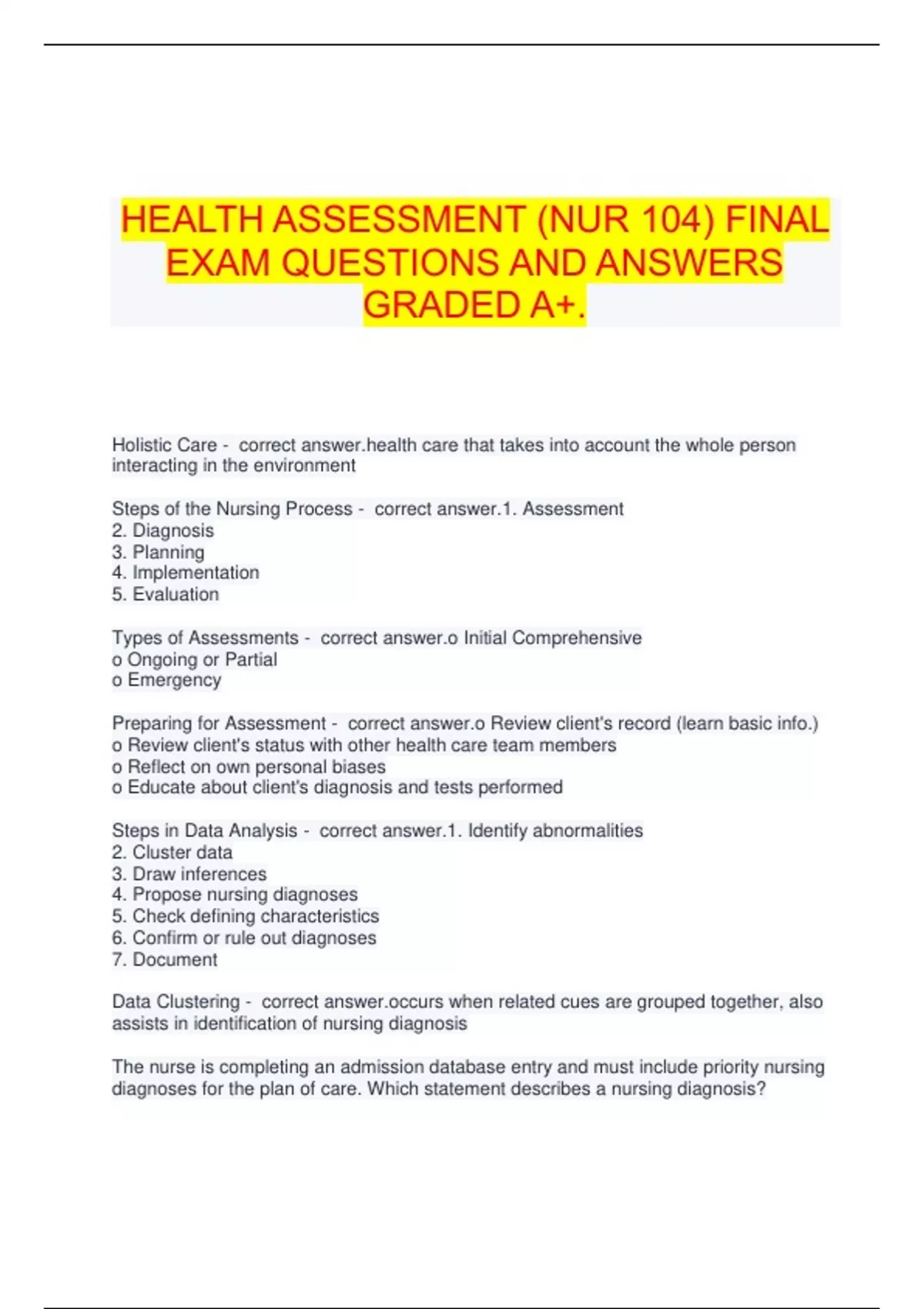 HEALTH ASSESSMENT (NUR 104) FINAL EXAM QUESTIONS AND ANSWERS GRADED A+.

Holistic Care - correct answer.health care that takes into account the whole person interacting in the environment

Steps of the Nursing Process - correct answer.1. Assessment
2. Diagnosis
3. Planning
4. Implementation
5. Evaluation

Types of Assessments - correct answer.o Initial Comprehensive
o Ongoing or Partial
o Emergency

Preparing for Assessment - correct answer.o Review client's record (learn basic info.)
o Review client's status with other health care team members
o Reflect on own personal biases
o Educate about client's diagnosis and tests performed

Steps in Data Analysis - correct answer.1. Identify abnormalities
2. Cluster data
3. Draw inferences
4. Propose nursing diagnoses
5. Check defining characteristics
6. Confirm or rule out diagnoses
7. Document

Data Clustering - correct answer.occurs when related cues are grouped together, also assists in identification of nursing diagnosis

The nurse is completing an admission database entry and must include priority nursing diagnoses for the plan of care. Which statement describes a nursing diagnosis?